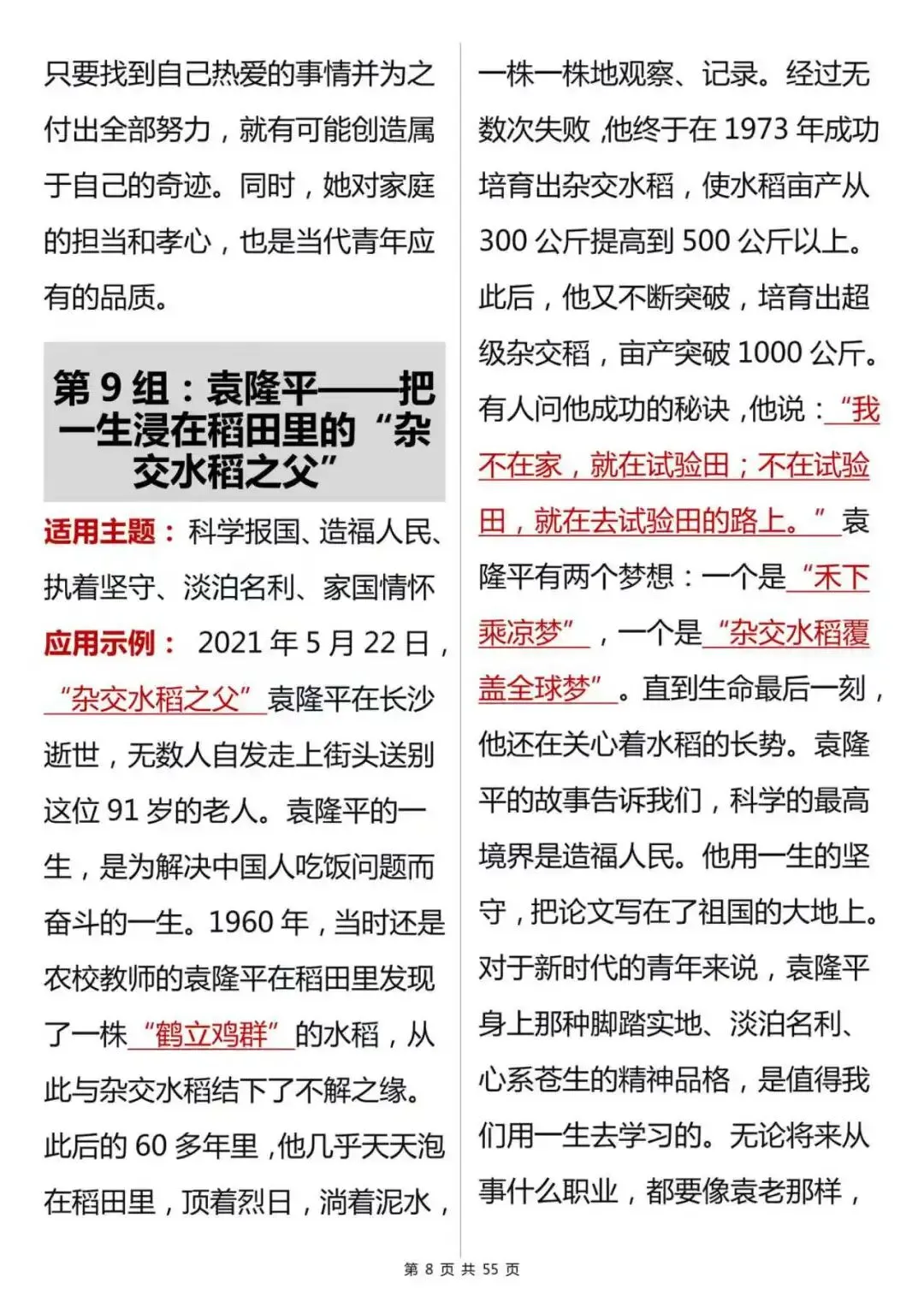 只要找到自己热爱的事情并为之付出全部努力，就有可能创造属于自己的奇迹。同时，她对家庭的担当和孝心，也是当代青年应有的品质。

第 9 组：袁隆平——把一生浸在稻田里的“杂交水稻之父”

适用主题：科学报国、造福人民、执着坚守、淡泊名利、家国情怀

应用示例：2021 年 5 月 22 日，“杂交水稻之父”袁隆平在长沙逝世，无数人自发走上街头送别这位 91 岁的老人。袁隆平的一生，是为解决中国人吃饭问题而奋斗的一生。1960 年，当时还是农校教师的袁隆平在稻田里发现了一株“鹤立鸡群”的水稻，从此与杂交水稻结下了不解之缘。此后的 60 多年里，他几乎天天泡在稻田里，顶着烈日，淌着泥水，一株一株地观察、记录。经过无数次失败，他终于在 1973 年成功培育出杂交水稻，使水稻亩产从 300 公斤提高到 500 公斤以上。此后，他又不断突破，培育出超级杂交稻，亩产突破 1000 公斤。有人问他成功的秘诀，他说：“我不在家，就在试验田；不在试验田，就在去试验田的路上。”袁隆平有两个梦想：一个是“禾下乘凉梦”，一个是“杂交水稻覆盖全球梦”。直到生命最后一刻，他还在关心着水稻的长势。袁隆平的故事告诉我们，科学的最高境界是造福人民。他用一生的坚守，把论文写在了祖国的大地上。对于新时代的青年来说，袁隆平身上那种脚踏实地、淡泊名利、心系苍生的精神品格，是值得我们用一生去学习的。无论将来从事什么职业，都要像袁老那样，

第 8 页 共 55 页